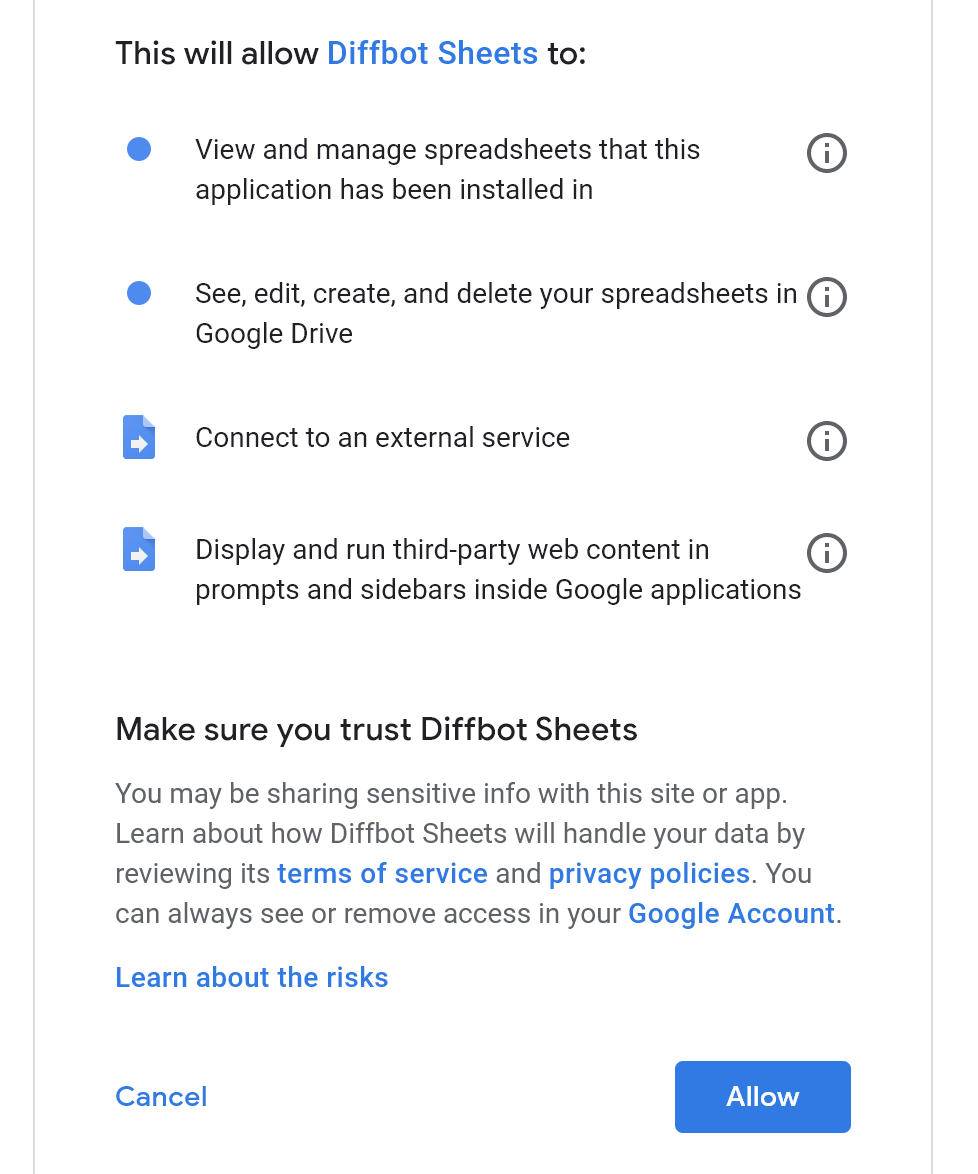 This will allow Diffbot Sheets to:

View and manage spreadsheets that this application has been installed in

See, edit, create, and delete your spreadsheets in Google Drive

Connect to an external service

Display and run third-party web content in prompts and sidebars inside Google applications

Make sure you trust Diffbot Sheets

You may be sharing sensitive info with this site or app. Learn about how Diffbot Sheets will handle your data by reviewing its terms of service and privacy policies. You can always see or remove access in your Google Account.

Learn about the risks

Cancel

Allow